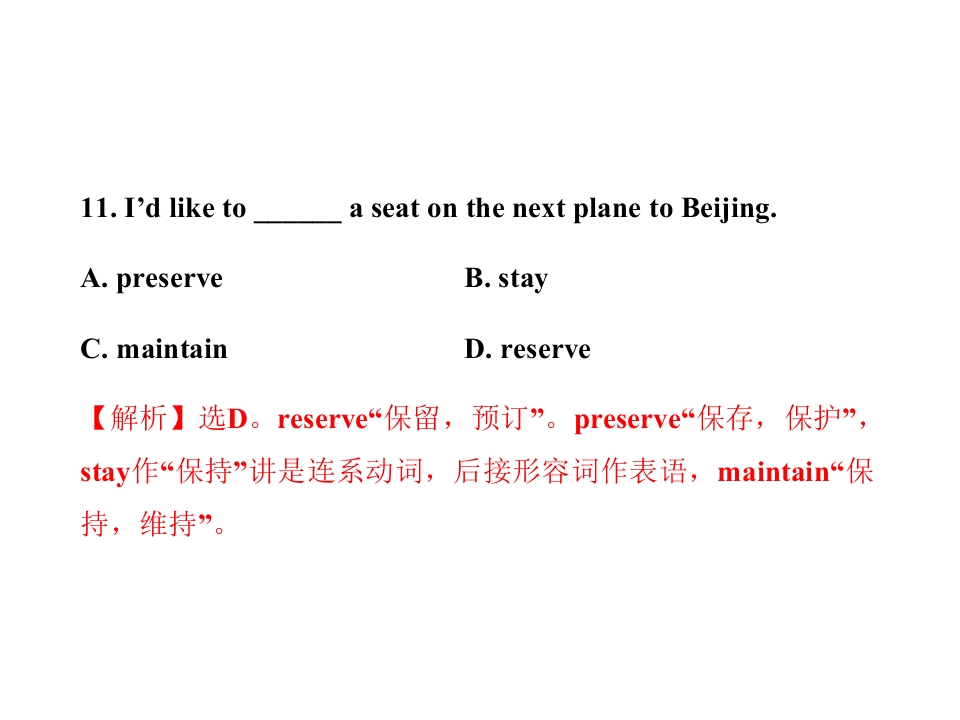 11. I'd like to ____ a seat on the next plane to Beijing.

A. preserve B. stay

C. maintain D. reserve

【解析】选D。reserve“保留，预订”。preserve“保存，保护”，stay作“保持”讲是连系动词，后接形容词作表语，maintain“保持，维持”。